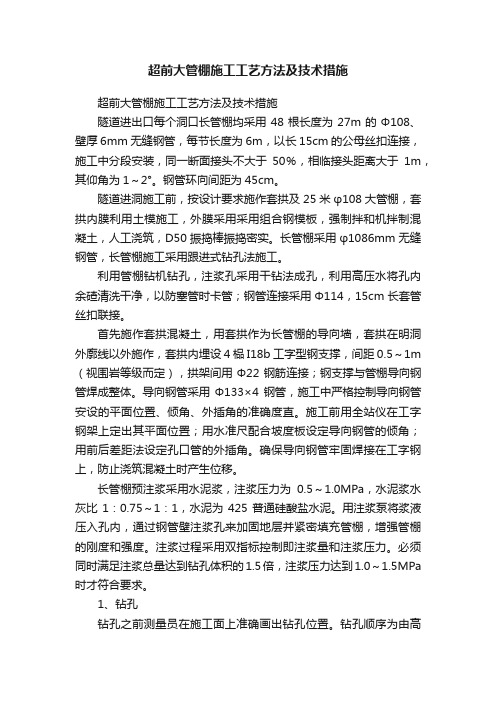 超前大管棚施工工艺方法及技术措施

超前大管棚施工工艺方法及技术措施

隧道进出口每个洞口长管棚均采用 48 根长度为 27m 的 Φ108、壁厚 6mm 无缝钢管，每节长度为 6m，以长 15cm 的公母丝扣连接，施工中分段安装，同一断面接头不大于 50%，相临接头距离大于 1m，其仰角为 1～2°。钢管环向间距为 45cm。

隧道进洞施工前，按设计要求施作套拱及 25 米 φ108 大管棚，套拱内膜利用土模施工，外膜采用采用组合钢模板，强制拌和机拌制混凝土，人工浇筑，D50 振捣棒振捣密实。长管棚采用 φ1086mm 无缝钢管，长管棚施工采用跟进式钻孔法施工。

利用管棚钻机钻孔，注浆孔采用干钻法成孔，利用高压水将孔内余碴清洗干净，以防塞管时卡管；钢管连接采用 Φ114，15cm 长套管丝扣联接。

首先施作套拱混凝土，用套拱作为长管棚的导向墙，套拱在明洞外廓线以外施作，套拱内埋设 4 榀 I18b 工字型钢支撑，间距 0.5～1m（视围岩等级而定），拱架间用 Φ22 钢筋连接；钢支撑与管棚导向钢管焊成整体。导向钢管采用 Φ133×4 钢管，施工中严格控制导向钢管安设的平面位置、倾角、外插角的准确度直。施工前用全站仪在工字钢架上定出其平面位置；用水准尺配合坡度板设定导向钢管的倾角；用前后差距法设定孔口管的外插角。确保导向钢管牢固焊接在工字钢上，防止浇筑混凝土时产生位移。

长管棚预注浆采用水泥浆，注浆压力为 0.5～1.0MPa，水泥浆水灰比 1：0.75～1：1，水泥为 425 普通硅酸盐水泥。用注浆泵将浆液压入孔内，通过钢管壁注浆孔来加固地层并紧密填充管棚，增强管棚的刚度和强度。注浆过程采用双指标控制即注浆量和注浆压力。必须同时满足注浆总量达到钻孔体积的 1.5 倍，注浆压力达到 1.0～1.5MPa 时才符合要求。

1、钻孔

钻孔之前测量员在施工面上准确画出钻孔位置。钻孔顺序为由高